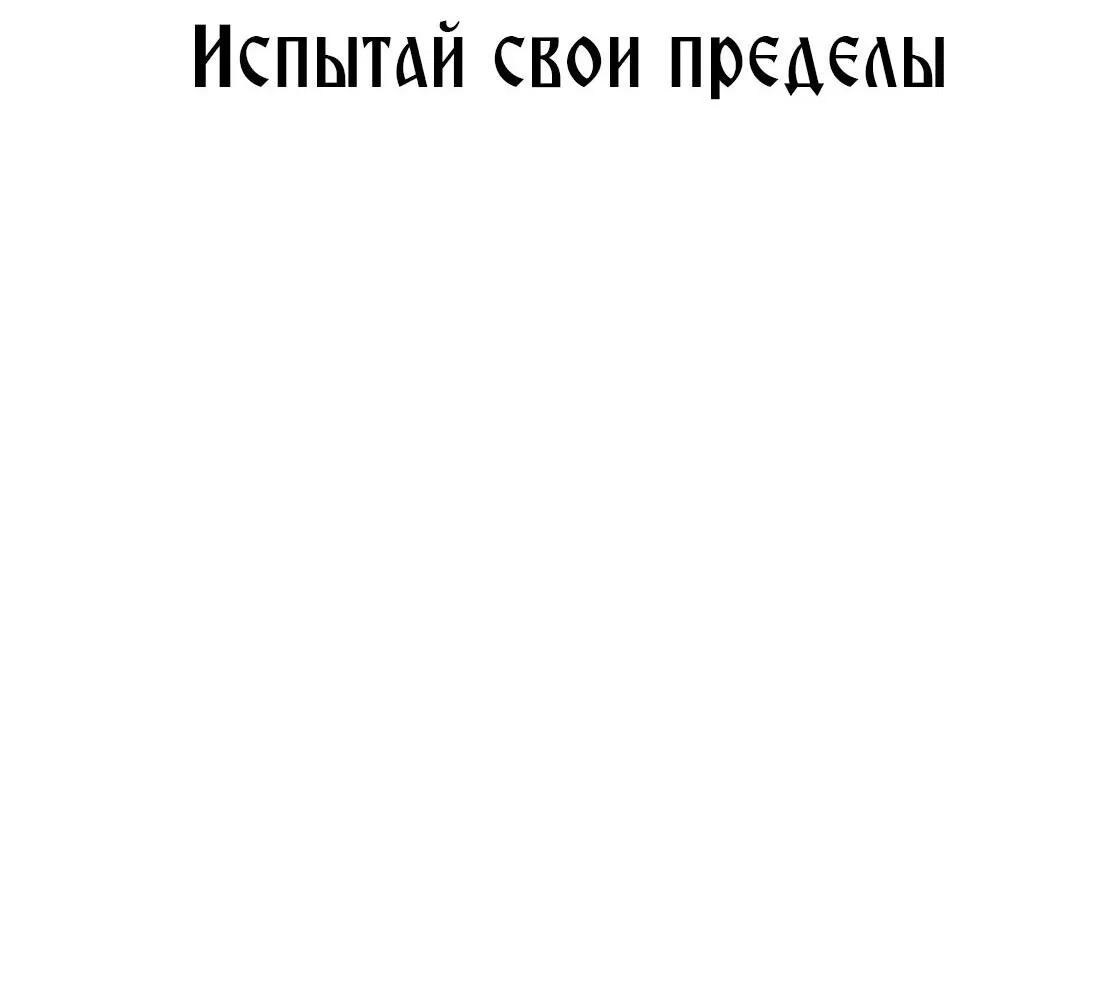 Испытай свои пределы